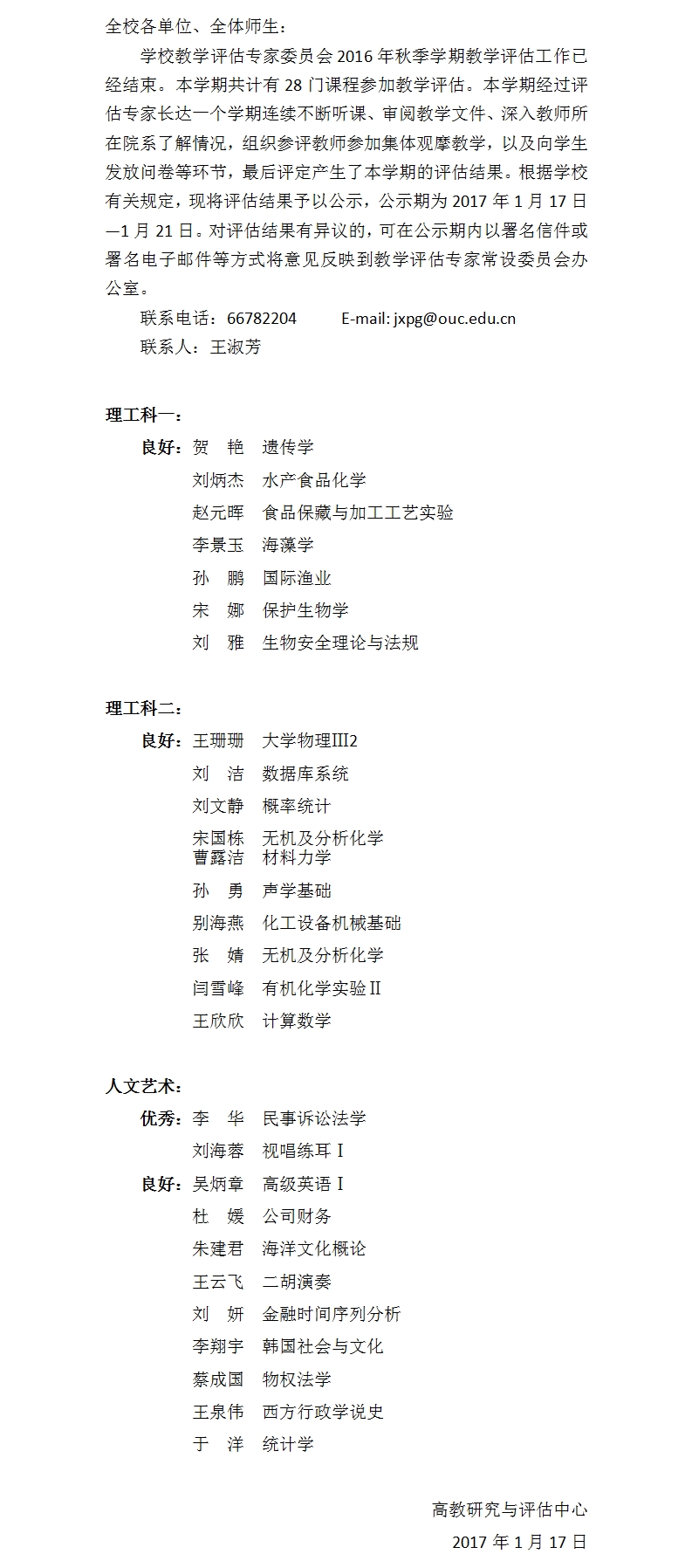 全校各单位、全体师生：

学校教学评估专家委员会 2016 年秋季学期教学评估工作已经结束。本学期共计有 28 门课程参加教学评估。本学期经过评估专家长达一个学期连续不断听课、审阅教学文件、深入教师所在院系了解情况，组织参评教师参加集体观摩教学，以及向学生发放问卷等环节，最后评定产生了本学期的评估结果。根据学校有关规定，现将评估结果予以公示，公示期为 2017 年 1 月 17 日—1 月 21 日。对评估结果有异议的，可在公示期内以署名信件或署名电子邮件等方式将意见反映到教学评估专家常设委员会办公室。

联系电话：66782204　　E-mail: jxpg@ouc.edu.cn

联系人：王淑芳

理工科一：

良好：贺　艳　遗传学
刘炳杰　水产食品化学
赵元晖　食品保藏与加工工艺实验
李景玉　海藻学
孙　鹏　国际渔业
宋　娜　保护生物学
刘　雅　生物安全理论与法规

理工科二：

良好：王珊珊　大学物理Ⅲ2
刘　洁　数据库系统
刘文静　概率统计
宋国栋　无机及分析化学
曹露洁　材料力学
孙　勇　声学基础
别海燕　化工设备机械基础
张　婧　无机及分析化学
闫雪峰　有机化学实验Ⅱ
王欣欣　计算数学

人文艺术：

优秀：李　华　民事诉讼法学
刘海蓉　视唱练耳Ⅰ
良好：吴炳章　高级英语Ⅰ
杜　媛　公司财务
朱建君　海洋文化概论
王云飞　二胡演奏
刘　妍　金融时间序列分析
李翔宇　韩国社会与文化
蔡成国　物权法学
王泉伟　西方行政学说史
于　洋　统计学

高教研究与评估中心
2017 年 1 月 17 日